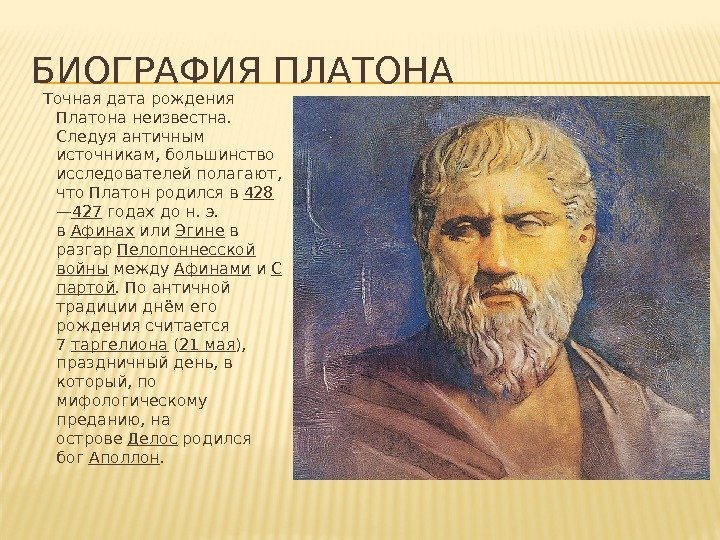 БИОГРАФИЯ ПЛАТОНА

Точная дата рождения Платона неизвестна. Следуя античным источникам, большинство исследователей полагают, что Платон родился в 428—427 годах до н. э. в Афинах или Эгине в разгар Пелопоннесской войны между Афинами и Спартой. По античной традиции днём его рождения считается 7 таргелиона (21 мая), праздничный день, в который, по мифологическому преданию, на острове Делос родился бог Аполлон.